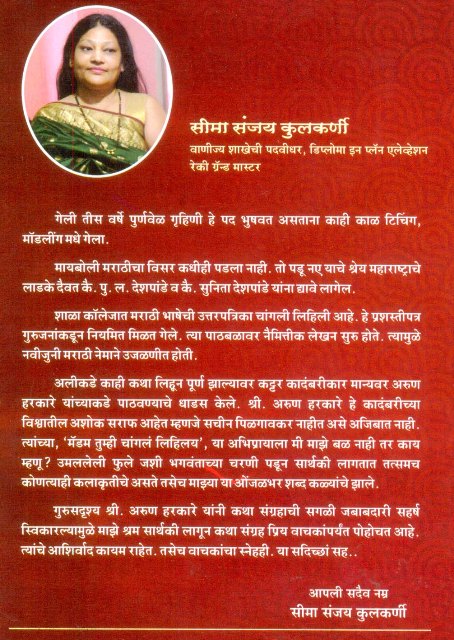 सीमा संजय कुलकर्णी
वाणीज्य शाखेची पदवीधर, डिप्लोमा इन प्लॅन एलेव्हेशन
रेकी ग्रॅन्ड मास्टर

गेली तीस वर्षे पुर्णवेळ गृहिणी हे पद भुषवत असताना काही काळ टिचिंग, मॉडलींग मधे गेला.

मायबोली मराठीचा विसर कधीही पडला नाही. तो पडू नए याचे श्रेय महाराष्ट्राचे लाडके दैवत कै. पु. ल. देशपांडे व कै. सुनिता देशपांडे यांना द्यावे लागेल.

शाळा कॉलेजात मराठी भाषेची उत्तरपत्रिका चांगली लिहिली आहे. हे प्रशस्तीपत्र गुरुजनांकडून नियमित मिळत गेले. त्या पाठबळावर नैमित्तीक लेखन सुरु होते. त्यामुळे नवीजुनी मराठी नेमाने उजळणीत होती.

अलीकडे काही कथा लिहून पूर्ण झाल्यावर कट्टर कादंबरीकार मान्यवर अरुण हरकारे यांच्याकडे पाठवण्याचे धाडस केले. श्री. अरुण हरकारे हे कादंबरीच्या विश्वातील अशोक सराफ आहेत म्हणजे सचीन पिळगावकर नाहीत असे अजिबात नाही. त्यांच्या, 'मॅडम तुम्ही चांगलं लिहिलय', या अभिप्रायाला मी माझे बळ नाही तर काय म्हणू? उमललेली फुले जशी भगवंताच्या चरणी पडून सार्थकी लागतात तत्समच कोणत्याही कलाकृतीचे असते तसेच माझ्या या ओंजळभर शब्द कळ्यांचे झाले.

गुरुसदृश्य श्री. अरुण हरकारे यांनी कथा संग्रहाची सगळी जबाबदारी सहर्ष स्विकारल्यामुळे माझे श्रम सार्थकी लागून कथा संग्रह प्रिय वाचकांपर्यंत पोहोचत आहे. त्यांचे आशिर्वाद कायम राहेत. तसेच वाचकांचा स्नेहही. या सदिच्छां सह..

आपली सदैव नम्र
सीमा संजय कुलकर्णी